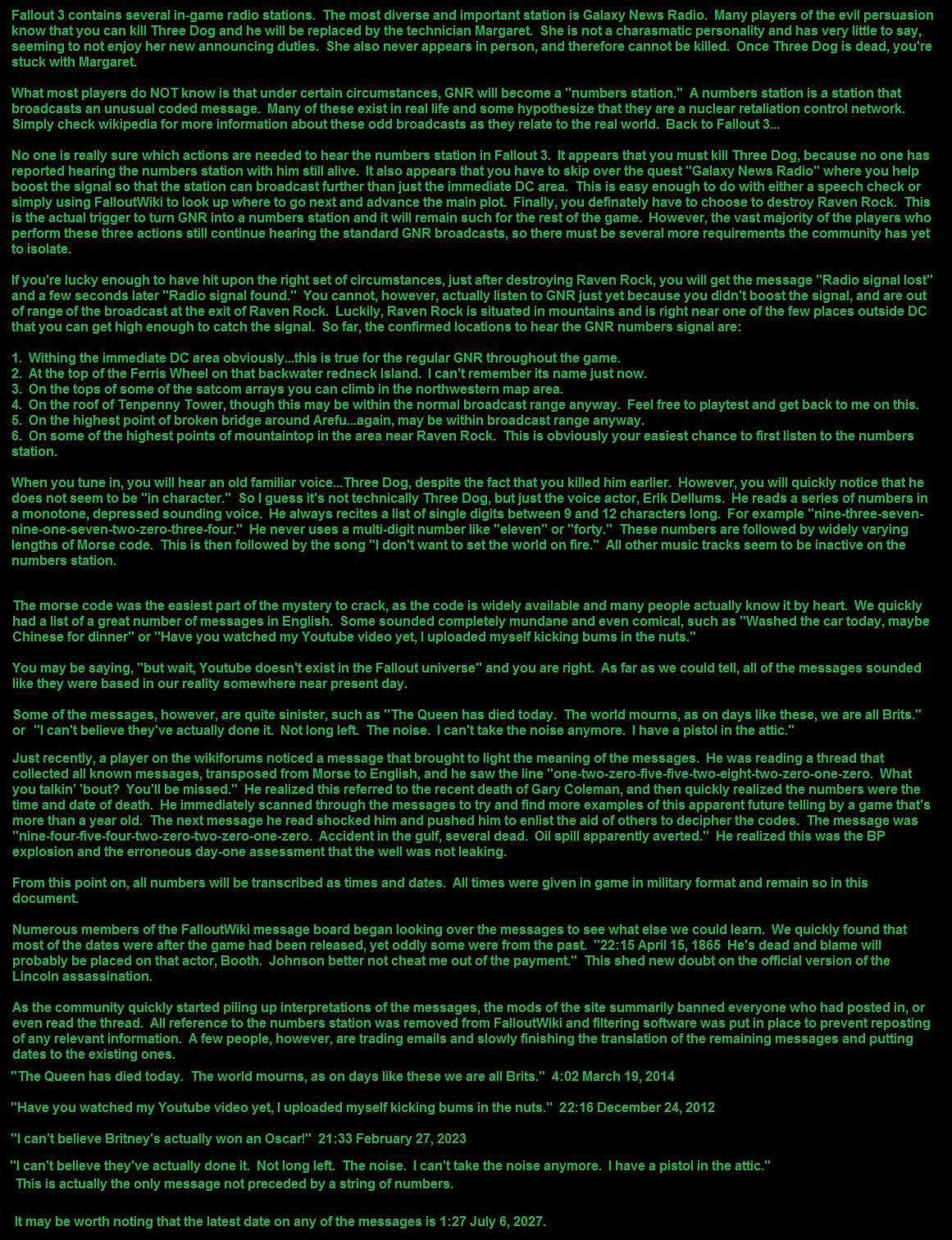 Fallout 3 contains several in-game radio stations. The most diverse and important station is Galaxy News Radio. Many players of the evil persuasion know that you can kill Three Dog and he will be replaced by the technician Margaret. She is not a charasmatic personality and has very little to say, seeming to not enjoy her new announcing duties. She also never appears in person, and therefore cannot be killed. Once Three Dog is dead, you're stuck with Margaret.

What most players do NOT know is that under certain circumstances, GNR will become a "numbers station." A numbers station is a station that broadcasts an unusual coded message. Many of these exist in real life and some hypothesize that they are a nuclear retaliation control network. Simply check wikipedia for more information about these odd broadcasts as they relate to the real world. Back to Fallout 3...

No one is really sure which actions are needed to hear the numbers station in Fallout 3. It appears that you must kill Three Dog, because no one has reported hearing the numbers station with him still alive. It also appears that you have to skip over the quest "Galaxy News Radio" where you help boost the signal so that the station can broadcast further than just the immediate DC area. This is easy enough to do with either a speech check or simply using FalloutWiki to look up where to go next and advance the main plot. Finally, you definately have to choose to destroy Raven Rock. This is the actual trigger to turn GNR into a numbers station and it will remain such for the rest of the game. However, the vast majority of the players who perform these three actions still continue hearing the standard GNR broadcasts, so there must be several more requirements the community has yet to isolate.

If you're lucky enough to have hit upon the right set of circumstances, just after destroying Raven Rock, you will get the message "Radio signal lost" and a few seconds later "Radio signal found." You cannot, however, actually listen to GNR just yet because you didn't boost the signal, and are out of range of the broadcast at the exit of Raven Rock. Luckily, Raven Rock is situated in mountains and is right near one of the few places outside DC that you can get high enough to catch the signal. So far, the confirmed locations to hear the GNR numbers signal are:

1. Withing the immediate DC area obviously...this is true for the regular GNR throughout the game.
2. At the top of the Ferris Wheel on that backwater redneck island. I can't remember its name just now.
3. On the tops of some of the satcom arrays you can climb in the northwestern map area.
4. On the roof of Tenpenny Tower, though this may be within the normal broadcast range anyway. Feel free to playtest and get back to me on this.
5. On the highest point of broken bridge around Arefu...again, may be within broadcast range anyway.
6. On some of the highest points of mountaintop in the area near Raven Rock. This is obviously your easiest chance to first listen to the numbers station.

When you tune in, you will hear an old familiar voice...Three Dog, despite the fact that you killed him earlier. However, you will quickly notice that he does not seem to be "in character." So I guess it's not technically Three Dog, but just the voice actor, Erik Dellums. He reads a series of numbers in a monotone, depressed sounding voice. He always recites a list of single digits between 9 and 12 characters long. For example "nine-three-seven-nine-one-seven-two-zero-three-four." He never uses a multi-digit number like "eleven" or "forty." These numbers are followed by widely varying lengths of Morse code. This is then followed by the song "I don't want to set the world on fire." All other music tracks seem to be inactive on the numbers station.

The morse code was the easiest part of the mystery to crack, as the code is widely available and many people actually know it by heart. We quickly had a list of a great number of messages in English. Some sounded completely mundane and even comical, such as "Washed the car today, maybe Chinese for dinner" or "Have you watched my Youtube video yet, I uploaded myself kicking bums in the nuts."

You may be saying, "but wait, Youtube doesn't exist in the Fallout universe" and you are right. As far as we could tell, all of the messages sounded like they were based in our reality somewhere near present day.

Some of the messages, however, are quite sinister, such as "The Queen has died today. The world mourns, as on days like these, we are all Brits." or "I can't believe they've actually done it. Not long left. The noise. I can't take the noise anymore. I have a pistol in the attic."

Just recently, a player on the wikiforums noticed a message that brought to light the meaning of the messages. He was reading a thread that collected all known messages, transposed from Morse to English, and he saw the line "one-two-zero-five-five-two-eight-two-zero-one-zero. What you talkin' 'bout? You'll be missed." He realized this referred to the recent death of Gary Coleman, and then quickly realized the numbers were the time and date of death. He immediately scanned through the messages to try and find more examples of this apparent future telling by a game that's more than a year old. The next message he read shocked him and pushed him to enlist the aid of others to decipher the codes. The message was "nine-four-five-four-two-zero-two-zero-one-zero. Accident in the gulf, several dead. Oil spill apparently averted." He realized this was the BP explosion and the erroneous day-one assessment that the well was not leaking.

From this point on, all numbers will be transcribed as times and dates. All times were given in game in military format and remain so in this document.

Numerous members of the FalloutWiki message board began looking over the messages to see what else we could learn. We quickly found that most of the dates were after the game had been released, yet oddly some were from the past. "22:15 April 15, 1865 He's dead and blame will probably be placed on that actor, Booth. Johnson better not cheat me out of the payment." This shed new doubt on the official version of the Lincoln assassination.

As the community quickly started piling up interpretations of the messages, the mods of the site summarily banned everyone who had posted in, or even read the thread. All reference to the numbers station was removed from FalloutWiki and filtering software was put in place to prevent reposting of any relevant information. A few people, however, are trading emails and slowly finishing the translation of the remaining messages and putting dates to the existing ones.

"The Queen has died today. The world mourns, as on days like these we are all Brits." 4:02 March 19, 2014

"Have you watched my Youtube video yet, I uploaded myself kicking bums in the nuts." 22:16 December 24, 2012

"I can't believe Britney's actually won an Oscar!" 21:33 February 27, 2023

"I can't believe they've actually done it. Not long left. The noise. I can't take the noise anymore. I have a pistol in the attic."
This is actually the only message not preceded by a string of numbers.

It may be worth noting that the latest date on any of the messages is 1:27 July 6, 2027.